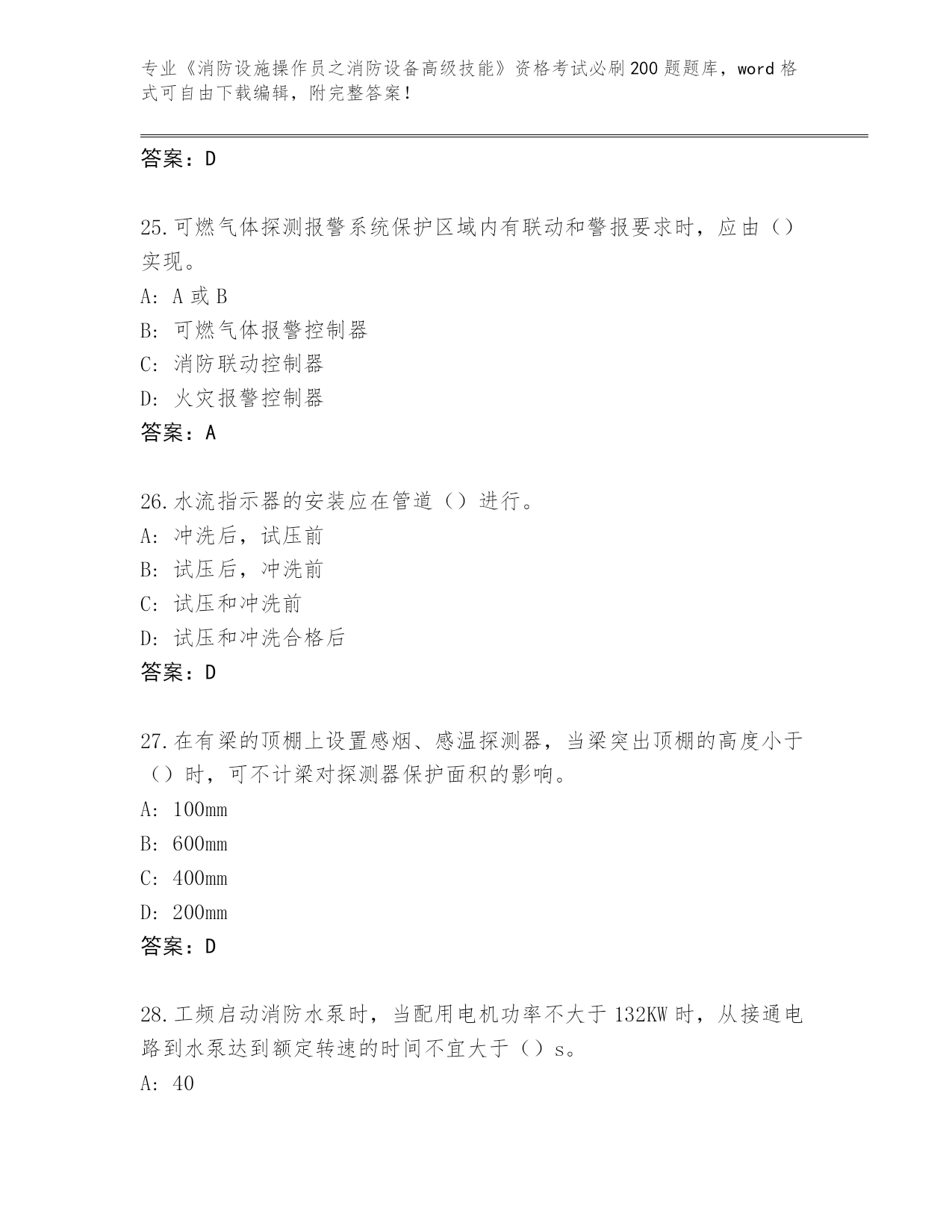 专业《消防设施操作员之消防设备高级技能》资格考试必刷200题题库，word格式可自由下载编辑，附完整答案！

答案：D

25.可燃气体探测报警系统保护区域内有联动和警报要求时，应由（）实现。

A: A或B

B: 可燃气体报警控制器

C: 消防联动控制器

D: 火灾报警控制器

答案：A

26.水流指示器的安装应在管道（）进行。

A: 冲洗后，试压前

B: 试压后，冲洗前

C: 试压和冲洗前

D: 试压和冲洗合格后

答案：D

27.在有梁的顶棚上设置感烟、感温探测器，当梁突出顶棚的高度小于（）时，可不计梁对探测器保护面积的影响。

A: 100mm

B: 600mm

C: 400mm

D: 200mm

答案：D

28.工频启动消防水泵时，当配用电机功率不大于132KW时，从接通电路到水泵达到额定转速的时间不宜大于（）s。

A: 40